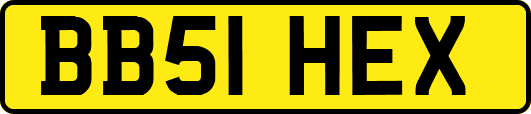 BB51 HEX